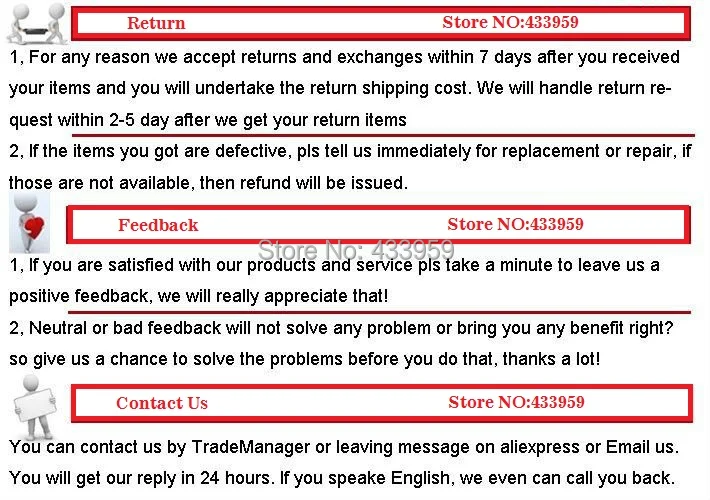 Return Store NO:433959

1, For any reason we accept returns and exchanges within 7 days after you received your items and you will undertake the return shipping cost. We will handle return request within 2-5 day after we get your return items

2, If the items you got are defective, pls tell us immediately for replacement or repair, if those are not available, then refund will be issued.

Feedback Store NO:433959

1, If you are satisfied with our products and service pls take a minute to leave us a positive feedback, we will really appreciate that!

2, Neutral or bad feedback will not solve any problem or bring you any benefit right? so give us a chance to solve the problems before you do that, thanks a lot!

Contact Us Store NO:433959

You can contact us by TradeManager or leaving message on aliexpress or Email us. You will get our reply in 24 hours. If you speake English, we even can call you back.

Store No: 433959